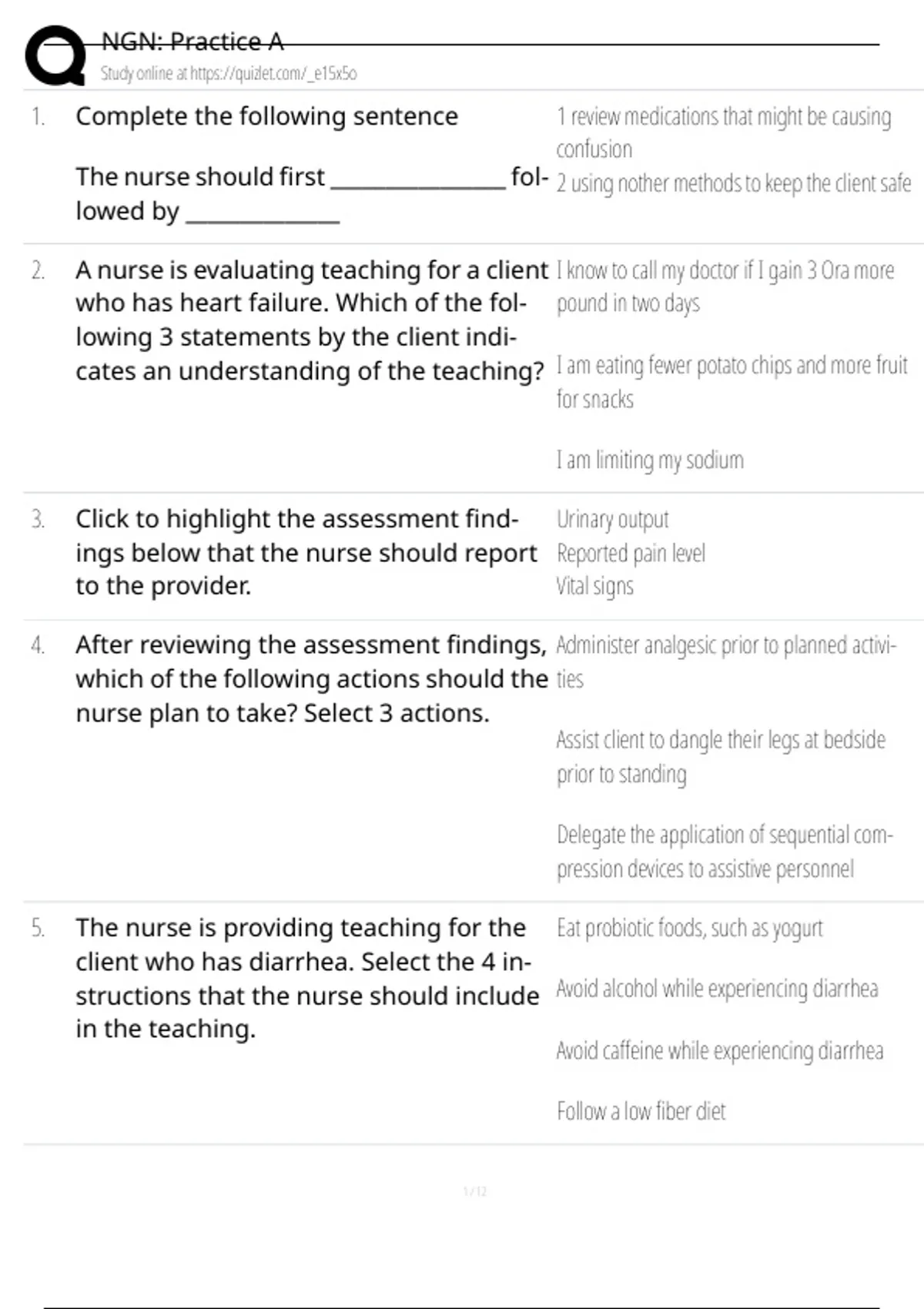 NGN: Practice A
Study online at https://quizlet.com/_e15x5o

1. Complete the following sentence

The nurse should first ______________ followed by ____________

1 review medications that might be causing confusion
2 using nother methods to keep the client safe

2. A nurse is evaluating teaching for a client who has heart failure. Which of the following 3 statements by the client indicates an understanding of the teaching?

I know to call my doctor if I gain 3 Ora more pound in two days

I am eating fewer potato chips and more fruit for snacks

I am limiting my sodium

3. Click to highlight the assessment findings below that the nurse should report to the provider.

Urinary output
Reported pain level
Vital signs

4. After reviewing the assessment findings, which of the following actions should the nurse plan to take? Select 3 actions.

Administer analgesic prior to planned activities

Assist client to dangle their legs at bedside prior to standing

Delegate the application of sequential compression devices to assistive personnel

5. The nurse is providing teaching for the client who has diarrhea. Select the 4 instructions that the nurse should include in the teaching.

Eat probiotic foods, such as yogurt

Avoid alcohol while experiencing diarrhea

Avoid caffeine while experiencing diarrhea

Follow a low fiber diet

1 / 12